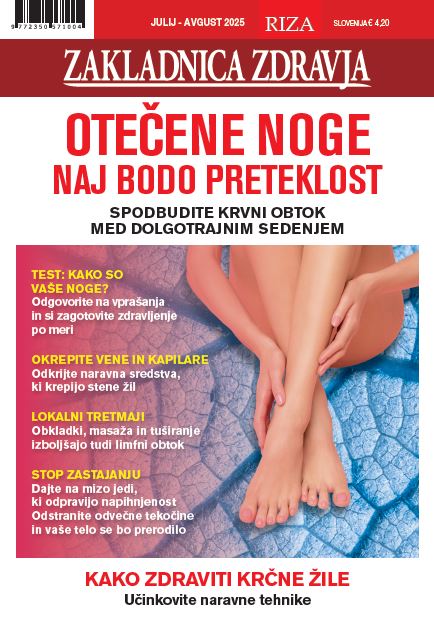 9 772350 571004

JULIJ - AVGUST 2025

RIZA

SLOVENIJA € 4,20

ZAKLADNICA ZDRAVJA

OTEČENE NOGE
NAJ BODO PRETEKLOST

SPODBUDITE KRVNI OBTOK
MED DOLGOTRAJNIM SEDENJEM

TEST: KAKO SO VAŠE NOGE?
Odgovorite na vprašanja in si zagotovite zdravljenje po meri

OKREPITE VENE IN KAPILARE
Odkrijte naravna sredstva, ki krepijo stene žil

LOKALNI TRETMAJI
Obkladki, masaža in tuširanje izboljšajo tudi limfni obtok

STOP ZASTAJANJU
Dajte na mizo jedi, ki odpravijo napihnjenost
Odstranite odvečne tekočine in vaše telo se bo prerodilo

KAKO ZDRAVITI KRČNE ŽILE
Učinkovite naravne tehnike